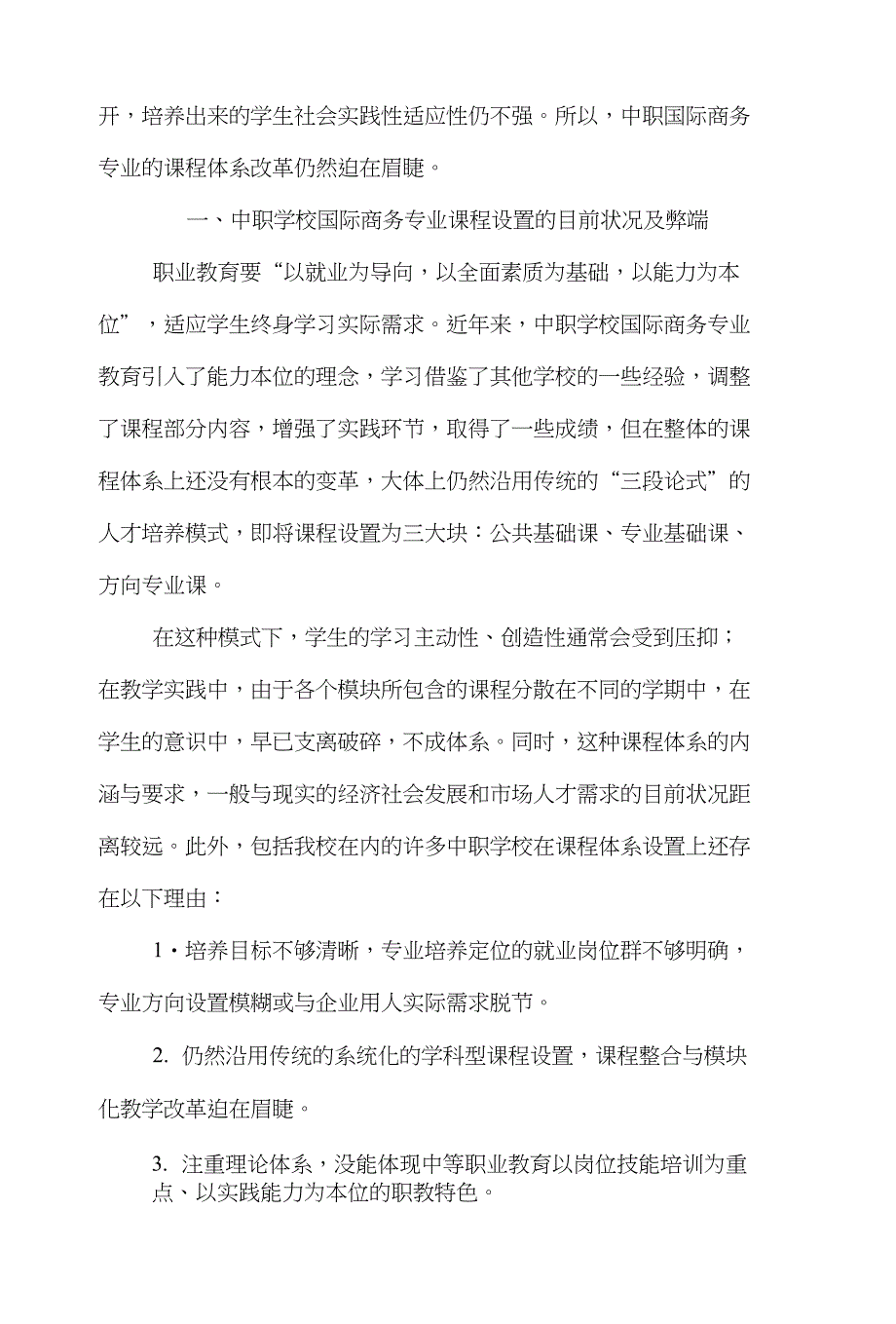 开，培养出来的学生社会实践性适应性仍不强。所以，中职国际商务专业的课程体系改革仍然迫在眉睫。

一、中职学校国际商务专业课程设置的目前状况及弊端

职业教育要“以就业为导向，以全面素质为基础，以能力为本位”，适应学生终身学习实际需求。近年来，中职学校国际商务专业教育引入了能力本位的理念，学习借鉴了其他学校的一些经验，调整了课程部分内容，增强了实践环节，取得了一些成绩，但在整体的课程体系上还没有根本的变革，大体上仍然沿用传统的“三段论式”的人才培养模式，即将课程设置为三大块：公共基础课、专业基础课、方向专业课。

在这种模式下，学生的学习主动性、创造性通常会受到压抑；在教学实践中，由于各个模块所包含的课程分散在不同的学期中，在学生的意识中，早已支离破碎，不成体系。同时，这种课程体系的内涵与要求，一般与现实的经济社会发展和市场人才需求的目前状况距离较远。此外，包括我校在内的许多中职学校在课程体系设置上还存在以下理由：

1·培养目标不够清晰，专业培养定位的就业岗位群不够明确，专业方向设置模糊或与企业用人实际需求脱节。

2. 仍然沿用传统的系统化的学科型课程设置，课程整合与模块化教学改革迫在眉睫。

3. 注重理论体系，没能体现中等职业教育以岗位技能培训为重点、以实践能力为本位的职教特色。